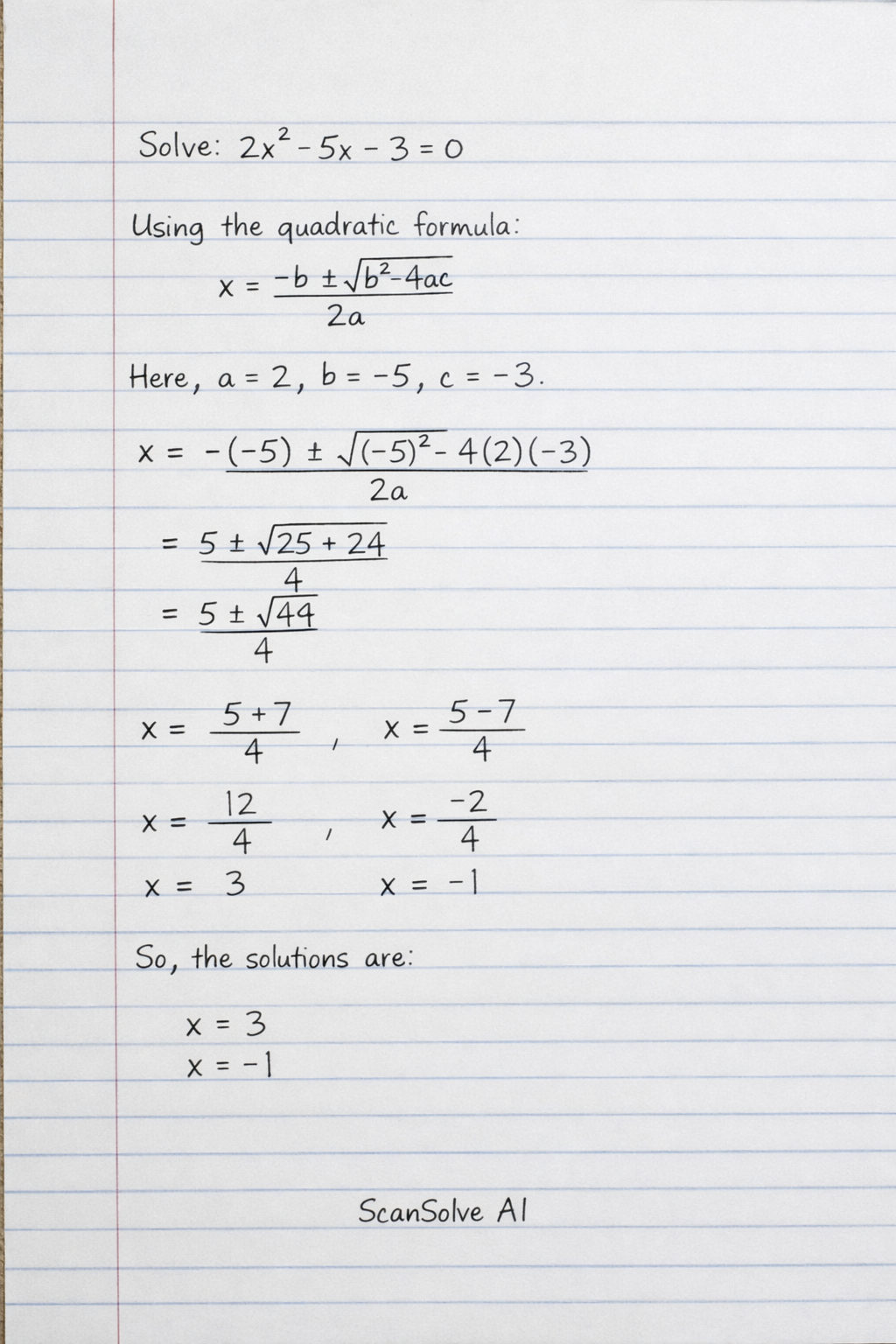 Solve: $2x^2 - 5x - 3 = 0$

Using the quadratic formula:

$x = \frac{-b \pm \sqrt{b^2 - 4ac}}{2a}$

Here, $a = 2$, $b = -5$, $c = -3$.

$x = \frac{-(-5) \pm \sqrt{(-5)^2 - 4(2)(-3)}}{2a}$

$= \frac{5 \pm \sqrt{25 + 24}}{4}$

$= \frac{5 \pm \sqrt{44}}{4}$

$x = \frac{5 + 7}{4}$ , $x = \frac{5 - 7}{4}$

$x = \frac{12}{4}$ , $x = \frac{-2}{4}$

$x = 3$ $x = -1$

So, the solutions are:

$x = 3$

$x = -1$

ScanSolve AI